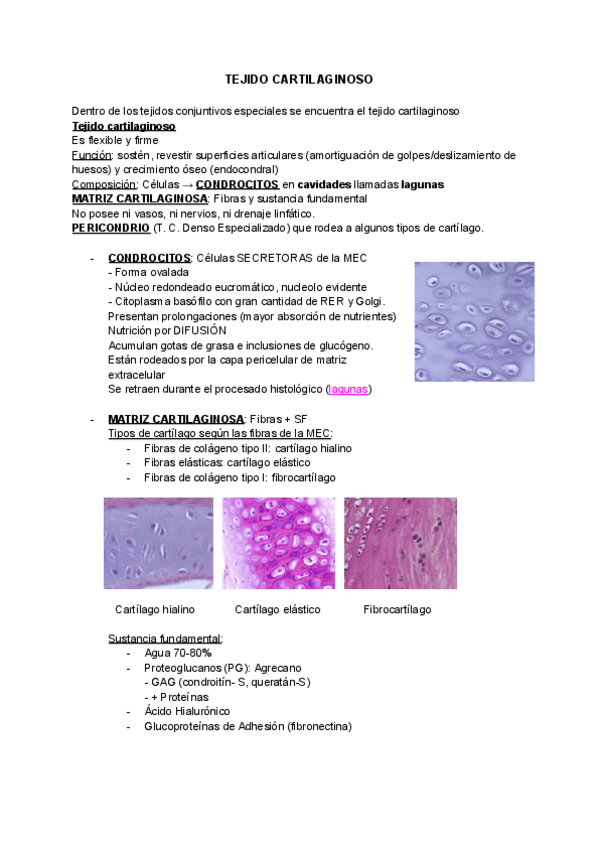 TEJIDO CARTILAGINOSO

Dentro de los tejidos conjuntivos especiales se encuentra el tejido cartilaginoso
Tejido cartilaginoso
Es flexible y firme
Función: sostén, revestir superficies articulares (amortiguación de golpes/deslizamiento de huesos) y crecimiento óseo (endocondral)
Composición: Células → CONDROCITOS en cavidades llamadas lagunas
MATRIZ CARTILAGINOSA: Fibras y sustancia fundamental
No posee ni vasos, ni nervios, ni drenaje linfático.
PERICONDRIO (T. C. Denso Especializado) que rodea a algunos tipos de cartílago.

- CONDROCITOS: Células SECRETORAS de la MEC
- Forma ovalada
- Núcleo redondeado eucromático, nucleolo evidente
- Citoplasma basófilo con gran cantidad de RER y Golgi.
Presentan prolongaciones (mayor absorción de nutrientes)
Nutrición por DIFUSIÓN
Acumulan gotas de grasa e inclusiones de glucógeno.
Están rodeados por la capa pericelular de matriz extracelular
Se retraen durante el procesado histológico (lagunas)

- MATRIZ CARTILAGINOSA: Fibras + SF
Tipos de cartílago según las fibras de la MEC:
- Fibras de colágeno tipo II: cartílago hialino
- Fibras elásticas: cartílago elástico
- Fibras de colágeno tipo I: fibrocartílago

Cartílago hialino
Cartílago elástico
Fibrocartílago

Sustancia fundamental:
- Agua 70-80%
- Proteoglucanos (PG): Agrecano
- GAG (condroitín- S, queratán-S)
- + Proteínas
- Ácido Hialurónico
- Glucoproteínas de Adhesión (fibronectina)